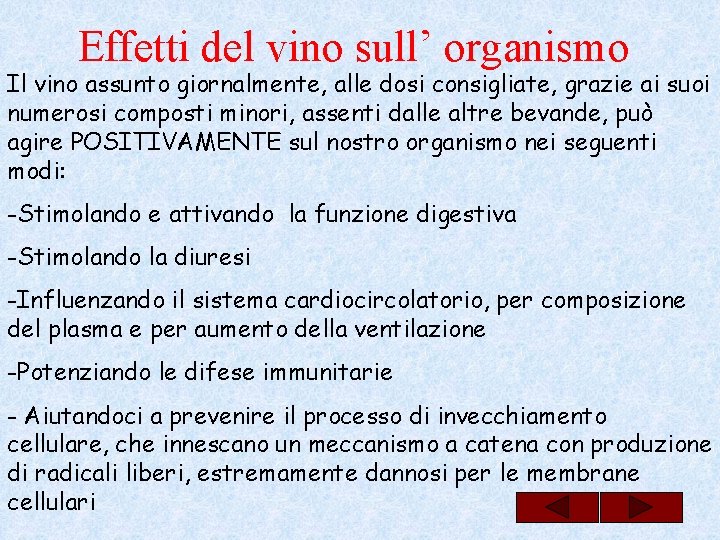 Effetti del vino sull' organismo

Il vino assunto giornalmente, alle dosi consigliate, grazie ai suoi numerosi composti minori, assenti dalle altre bevande, può agire POSITIVAMENTE sul nostro organismo nei seguenti modi:

-Stimolando e attivando la funzione digestiva

-Stimolando la diuresi

-Influenzando il sistema cardiocircolatorio, per composizione del plasma e per aumento della ventilazione

-Potenziando le difese immunitarie

- Aiutandoci a prevenire il processo di invecchiamento cellulare, che innescano un meccanismo a catena con produzione di radicali liberi, estremamente dannosi per le membrane cellulari